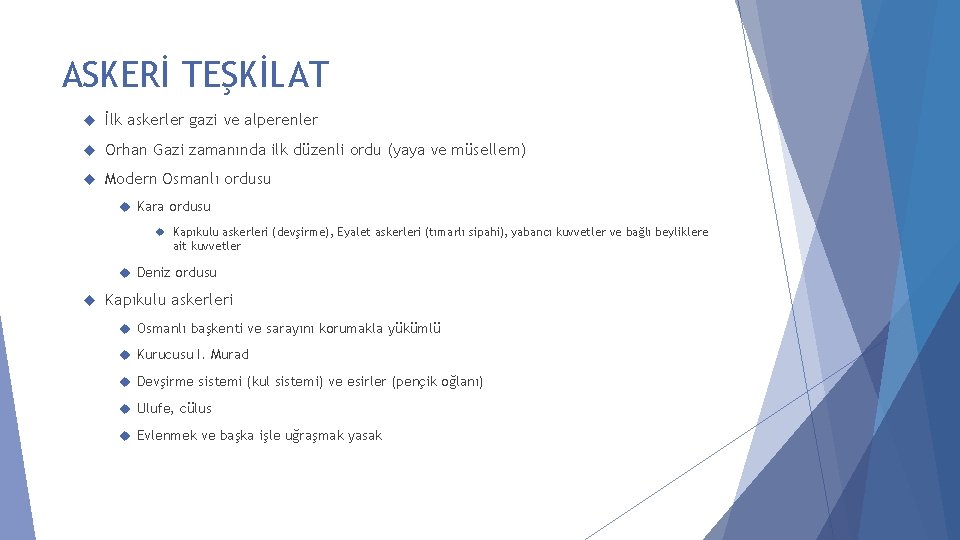 ASKERİ TEŞKİLAT

İlk askerler gazi ve alperenler

Orhan Gazi zamanında ilk düzenli ordu (yaya ve müsellem)

Modern Osmanlı ordusu

Kara ordusu

Kapıkulu askerleri (devşirme), Eyalet askerleri (tımarlı sipahi), yabancı kuvvetler ve bağlı beyliklere ait kuvvetler

Deniz ordusu

Kapıkulu askerleri

Osmanlı başkenti ve sarayını korumakla yükümlü

Kurucusu I. Murad

Devşirme sistemi (kul sistemi) ve esirler (pençik oğlanı)

Ulufe, cülus

Evlenmek ve başka işle uğraşmak yasak